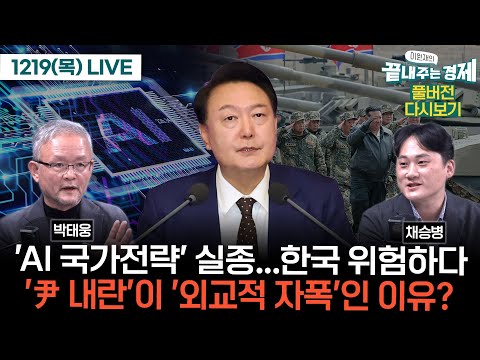 1219(목) LIVE

이인재의
끝내주는 경제
풀버전
다시보기

AI

박태웅

채승병

'AI 국가전략' 실종...한국 위험하다
'尹 내란'이 '외교적 자폭'인 이유?